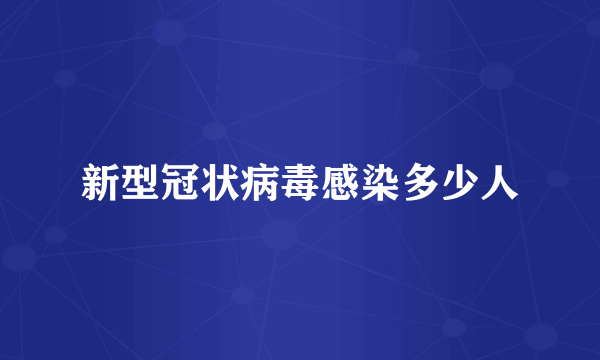 新型冠状病毒感染多少人